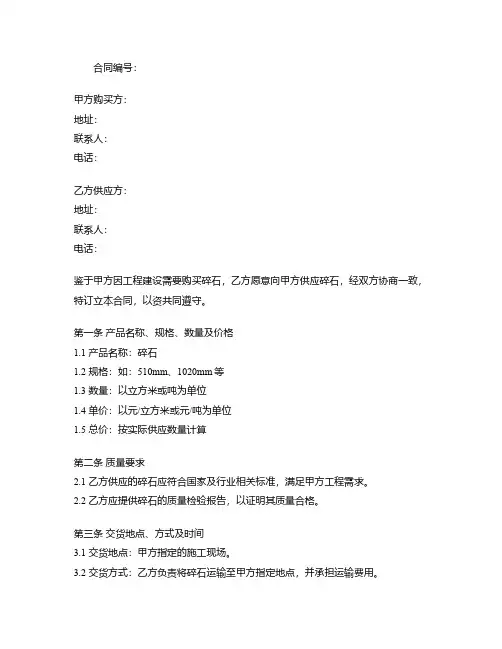 合同编号：

甲方购买方：
地址：
联系人：
电话：

乙方供应方：
地址：
联系人：
电话：

鉴于甲方因工程建设需要购买碎石，乙方愿意向甲方供应碎石，经双方协商一致，特订立本合同，以资共同遵守。

第一条 产品名称、规格、数量及价格
1.1 产品名称：碎石
1.2 规格：如：510mm、1020mm 等
1.3 数量：以立方米或吨为单位
1.4 单价：以元/立方米或元/吨为单位
1.5 总价：按实际供应数量计算

第二条 质量要求
2.1 乙方供应的碎石应符合国家及行业相关标准，满足甲方工程需求。
2.2 乙方应提供碎石的质量检验报告，以证明其质量合格。

第三条 交货地点、方式及时间
3.1 交货地点：甲方指定的施工现场。
3.2 交货方式：乙方负责将碎石运输至甲方指定地点，并承担运输费用。